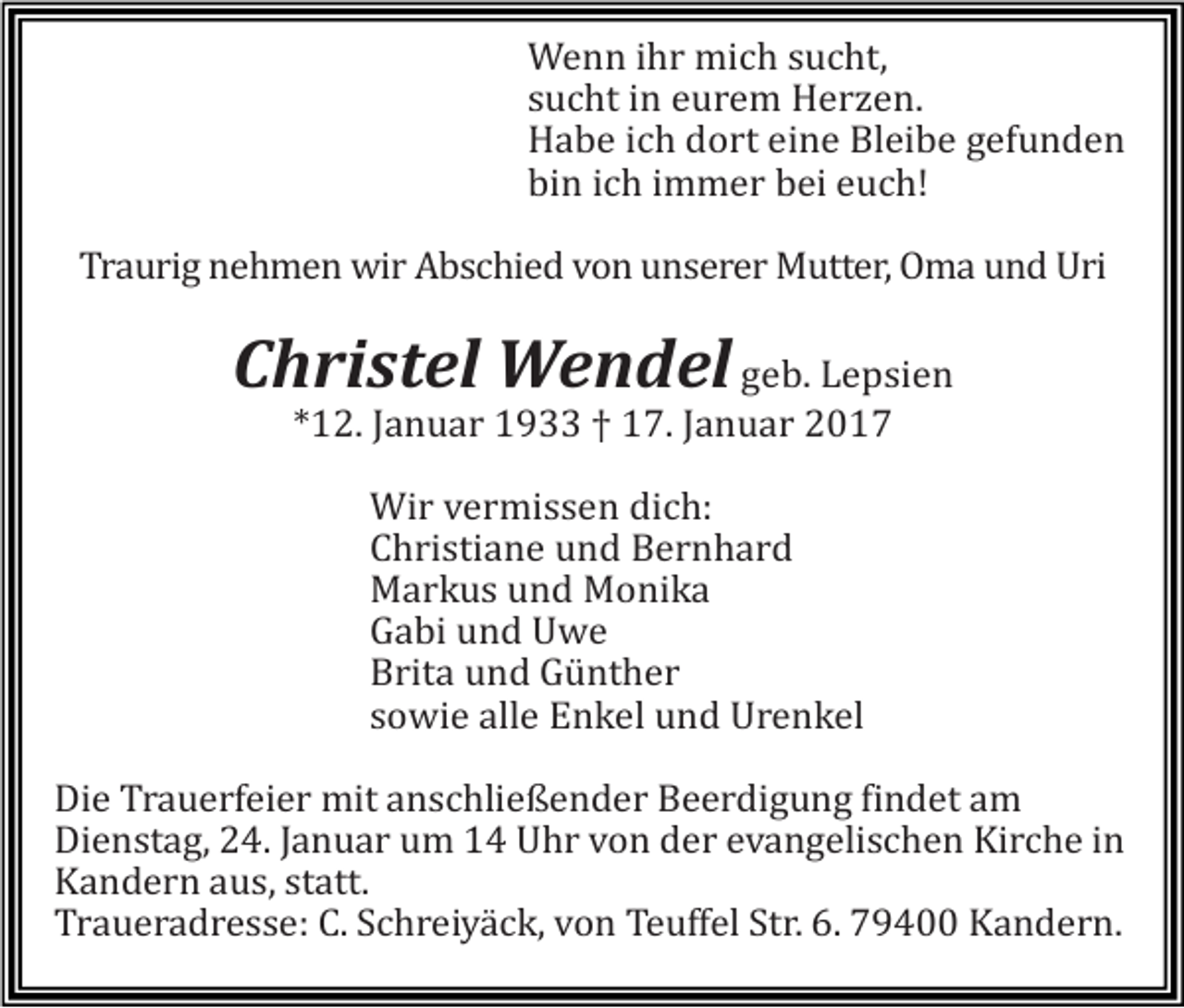 Wenn ihr mich sucht,
sucht in eurem Herzen.
Habe ich dort eine Bleibe gefunden
bin ich immer bei euch!

Traurig nehmen wir Abschied von unserer Mutter, Oma und Uri

Christel Wendel geb. Lepsien
*12. Januar 1933 † 17. Januar 2017

Wir vermissen dich:
Christiane und Bernhard
Markus und Monika
Gabi und Uwe
Brita und Günther
sowie alle Enkel und Urenkel

Die Trauerfeier mit anschließender Beerdigung findet am Dienstag, 24. Januar um 14 Uhr von der evangelischen Kirche in Kandern aus, statt.
Traueradresse: C. Schreiyäck, von Teuffel Str. 6. 79400 Kandern.